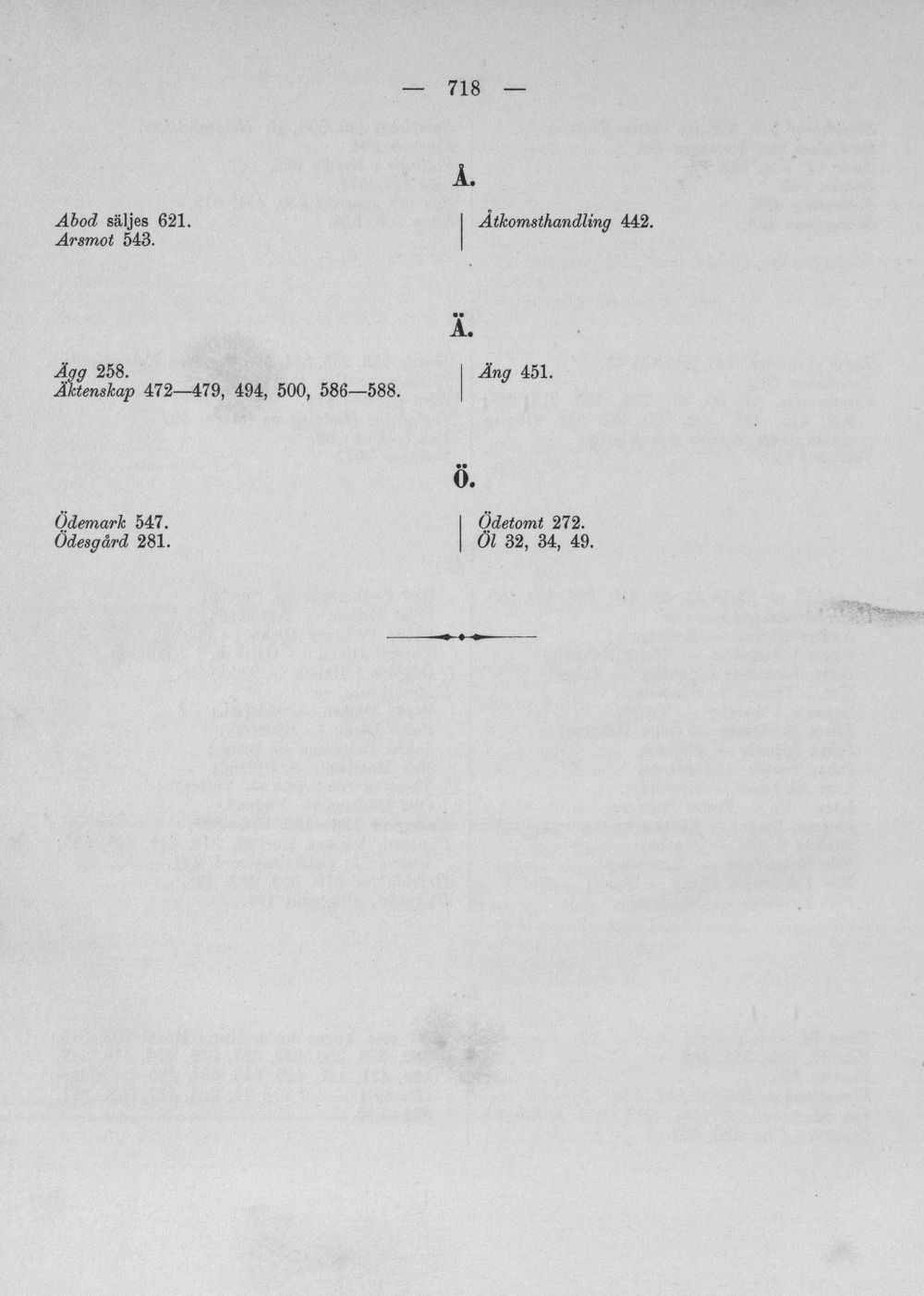 — 718 —

Å.

Abod säljes 621.
Arsmot 543.

Åtkomsthandling 442.

Ä.

Ägg 258.
Äktenskap 472—479, 494, 500, 586—588.

Äng 451.

Ö.

Ödemark 547.
Ödesgård 281.

Ödetomt 272.
Öl 32, 34, 49.